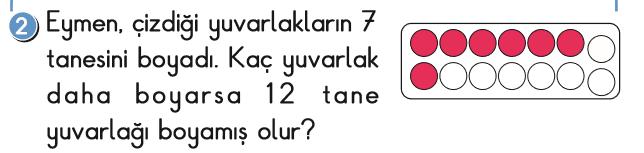 2 Eymen, çizdiği yuvarlakların 7 tanesini boyadı. Kaç yuvarlak daha boyarsa 12 tane yuvarlağı boyamış olur?